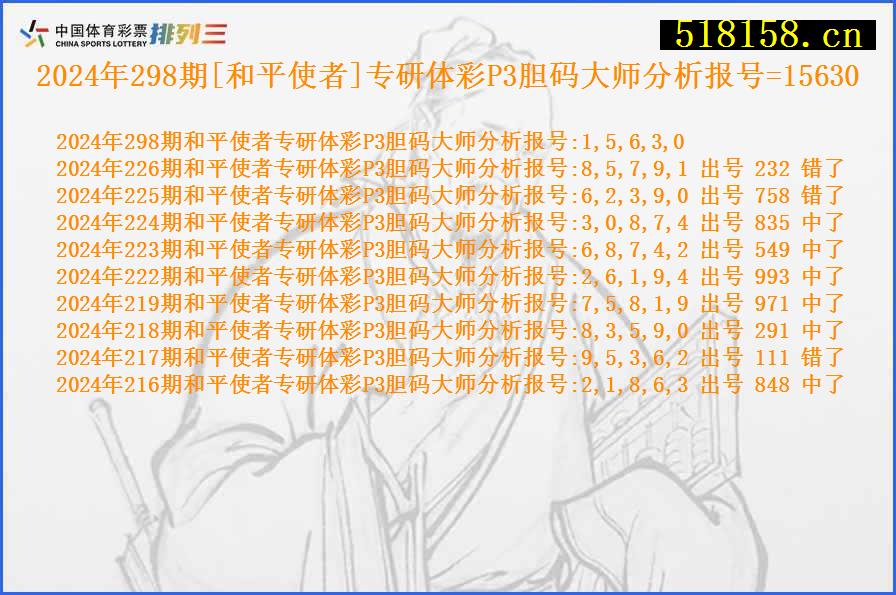 中国体育彩票
CHINA SPORTS LOTTERY 排列三

518158.cn

2024年298期[和平使者]专研体彩P3胆码大师分析报号=15630

2024年298期和平使者专研体彩P3胆码大师分析报号:1,5,6,3,0
2024年226期和平使者专研体彩P3胆码大师分析报号:8,5,7,9,1 出号 232 错了
2024年225期和平使者专研体彩P3胆码大师分析报号:6,2,3,9,0 出号 758 错了
2024年224期和平使者专研体彩P3胆码大师分析报号:3,0,8,7,4 出号 835 中了
2024年223期和平使者专研体彩P3胆码大师分析报号:6,8,7,4,2 出号 549 中了
2024年222期和平使者专研体彩P3胆码大师分析报号:2,6,1,9,4 出号 993 中了
2024年219期和平使者专研体彩P3胆码大师分析报号:7,5,8,1,9 出号 971 中了
2024年218期和平使者专研体彩P3胆码大师分析报号:8,3,5,9,0 出号 291 中了
2024年217期和平使者专研体彩P3胆码大师分析报号:9,5,3,6,2 出号 111 错了
2024年216期和平使者专研体彩P3胆码大师分析报号:2,1,8,6,3 出号 848 中了